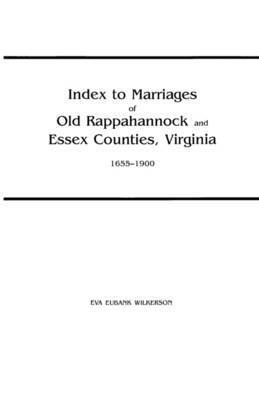 Index to Marriages of Old Rappahannock and Essex Counties, Virginia

1655–1900

EVA EUBANK WILKERSON